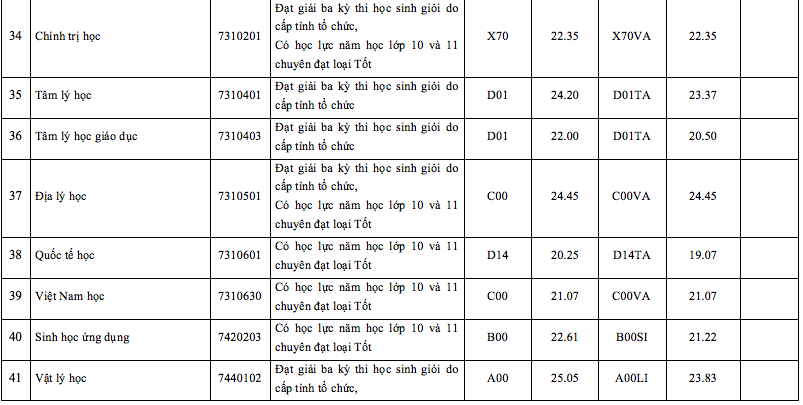 | 34 | Chính trị học | 7310201 | Đạt giải ba kỳ thi học sinh giỏi do cấp tỉnh tổ chức, Có học lực năm học lớp 10 và 11 chuyên đạt loại Tốt | X70 | 22.35 | X70VA | 22.35 | |
|---|---|---|---|---|---|---|---|---|
| 35 | Tâm lý học | 7310401 | Đạt giải ba kỳ thi học sinh giỏi do cấp tỉnh tổ chức | D01 | 24.20 | D01TA | 23.37 | |
| 36 | Tâm lý học giáo dục | 7310403 | Đạt giải ba kỳ thi học sinh giỏi do cấp tỉnh tổ chức | D01 | 22.00 | D01TA | 20.50 | |
| 37 | Địa lý học | 7310501 | Đạt giải ba kỳ thi học sinh giỏi do cấp tỉnh tổ chức, Có học lực năm học lớp 10 và 11 chuyên đạt loại Tốt | C00 | 24.45 | C00VA | 24.45 | |
| 38 | Quốc tế học | 7310601 | Có học lực năm học lớp 10 và 11 chuyên đạt loại Tốt | D14 | 20.25 | D14TA | 19.07 | |
| 39 | Việt Nam học | 7310630 | Có học lực năm học lớp 10 và 11 chuyên đạt loại Tốt | C00 | 21.07 | C00VA | 21.07 | |
| 40 | Sinh học ứng dụng | 7420203 | Có học lực năm học lớp 10 và 11 chuyên đạt loại Tốt | B00 | 22.61 | B00SI | 21.22 | |
| 41 | Vật lý học | 7440102 | Đạt giải ba kỳ thi học sinh giỏi do cấp tỉnh tổ chức, | A00 | 25.05 | A00LI | 23.83 | |